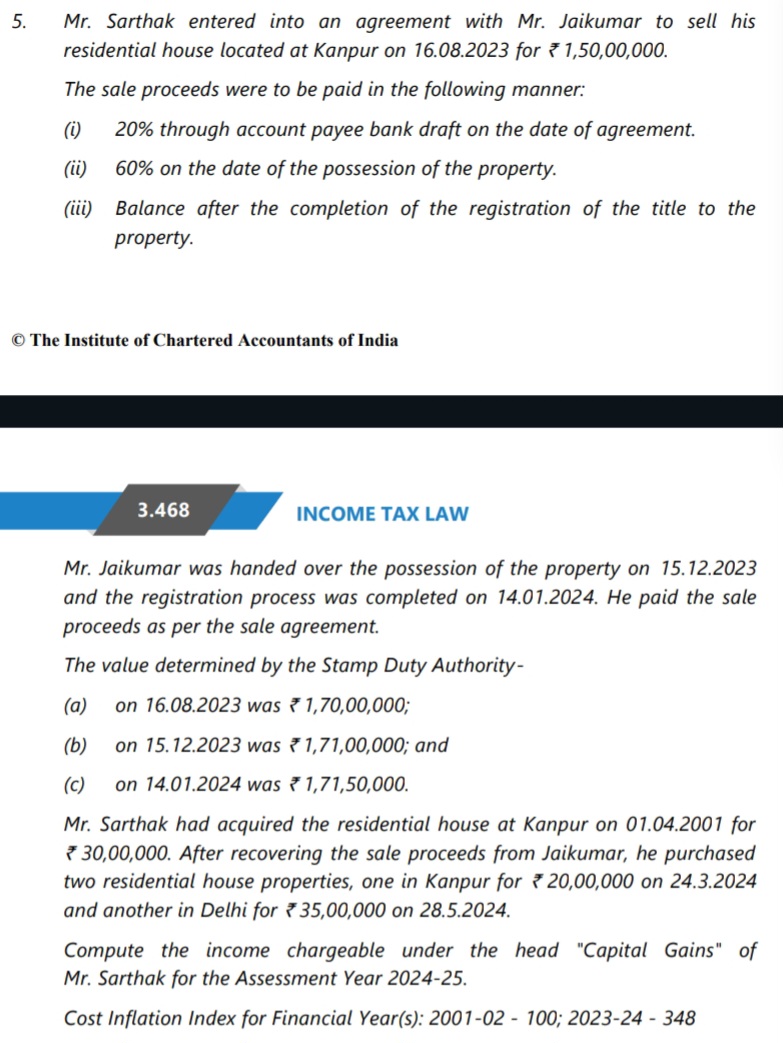 5. Mr. Sarthak entered into an agreement with Mr. Jaikumar to sell his residential house located at Kanpur on 16.08.2023 for ₹ 1,50,00,000.

The sale proceeds were to be paid in the following manner:

(i) 20% through account payee bank draft on the date of agreement.

(ii) 60% on the date of the possession of the property.

(iii) Balance after the completion of the registration of the title to the property.

© The Institute of Chartered Accountants of India

3.468 INCOME TAX LAW

Mr. Jaikumar was handed over the possession of the property on 15.12.2023 and the registration process was completed on 14.01.2024. He paid the sale proceeds as per the sale agreement.

The value determined by the Stamp Duty Authority-

(a) on 16.08.2023 was ₹ 1,70,00,000;

(b) on 15.12.2023 was ₹ 1,71,00,000; and

(c) on 14.01.2024 was ₹ 1,71,50,000.

Mr. Sarthak had acquired the residential house at Kanpur on 01.04.2001 for ₹ 30,00,000. After recovering the sale proceeds from Jaikumar, he purchased two residential house properties, one in Kanpur for ₹ 20,00,000 on 24.3.2024 and another in Delhi for ₹ 35,00,000 on 28.5.2024.

Compute the income chargeable under the head "Capital Gains" of Mr. Sarthak for the Assessment Year 2024-25.

Cost Inflation Index for Financial Year(s): 2001-02 - 100; 2023-24 - 348